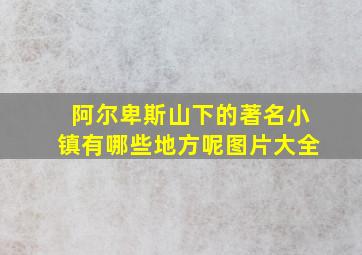 阿尔卑斯山下的著名小镇有哪些地方呢图片大全